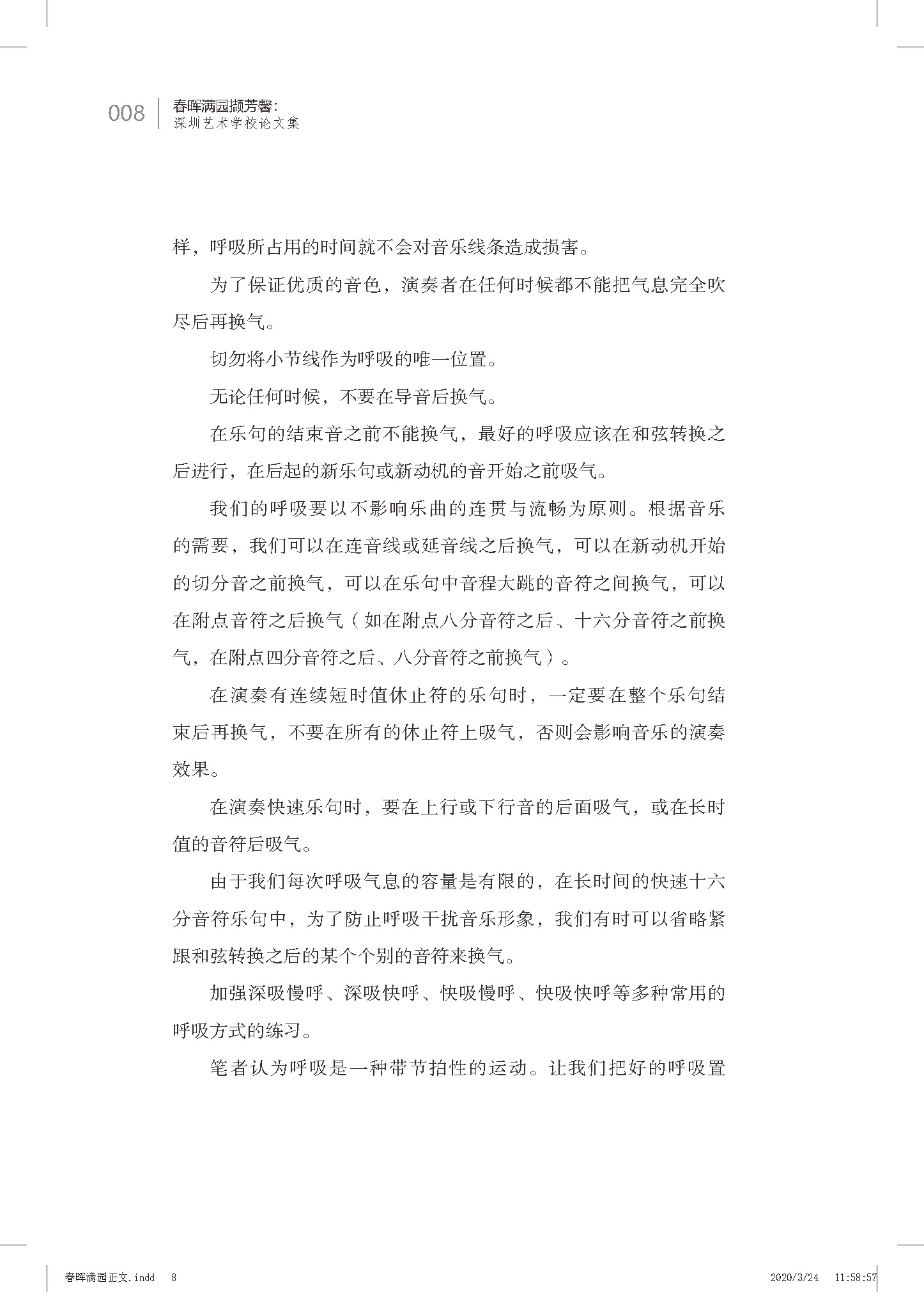 008 春晖满园撷芳馨：
深圳艺术学校论文集

样，呼吸所占用的时间就不会对音乐线条造成损害。

为了保证优质的音色，演奏者在任何时候都不能把气息完全吹尽后再换气。

切勿将小节线作为呼吸的唯一位置。

无论任何时候，不要在导音后换气。

在乐句的结束音之前不能换气，最好的呼吸应该在和弦转换之后进行，在后起的新乐句或新动机的音开始之前吸气。

我们的呼吸要以不影响乐曲的连贯与流畅为原则。根据音乐的需要，我们可以在连音线或延音线之后换气，可以在新动机开始的切分音之前换气，可以在乐句中音程大跳的音符之间换气，可以在附点音符之后换气（如在附点八分音符之后、十六分音符之前换气，在附点四分音符之后、八分音符之前换气）。

在演奏有连续短时值休止符的乐句时，一定要在整个乐句结束后再换气，不要在所有的休止符上吸气，否则会影响音乐的演奏效果。

在演奏快速乐句时，要在上行或下行音的后面吸气，或在长时值的音符后吸气。

由于我们每次呼吸气息的容量是有限的，在长时间的快速十六分音符乐句中，为了防止呼吸干扰音乐形象，我们有时可以省略紧跟和弦转换之后的某个个别的音符来换气。

加强深吸慢呼、深吸快呼、快吸慢呼、快吸快呼等多种常用的呼吸方式的练习。

笔者认为呼吸是一种带节拍性的运动。让我们把好的呼吸置

春晖满园正文.indd 8 2020/3/24 11:58:57